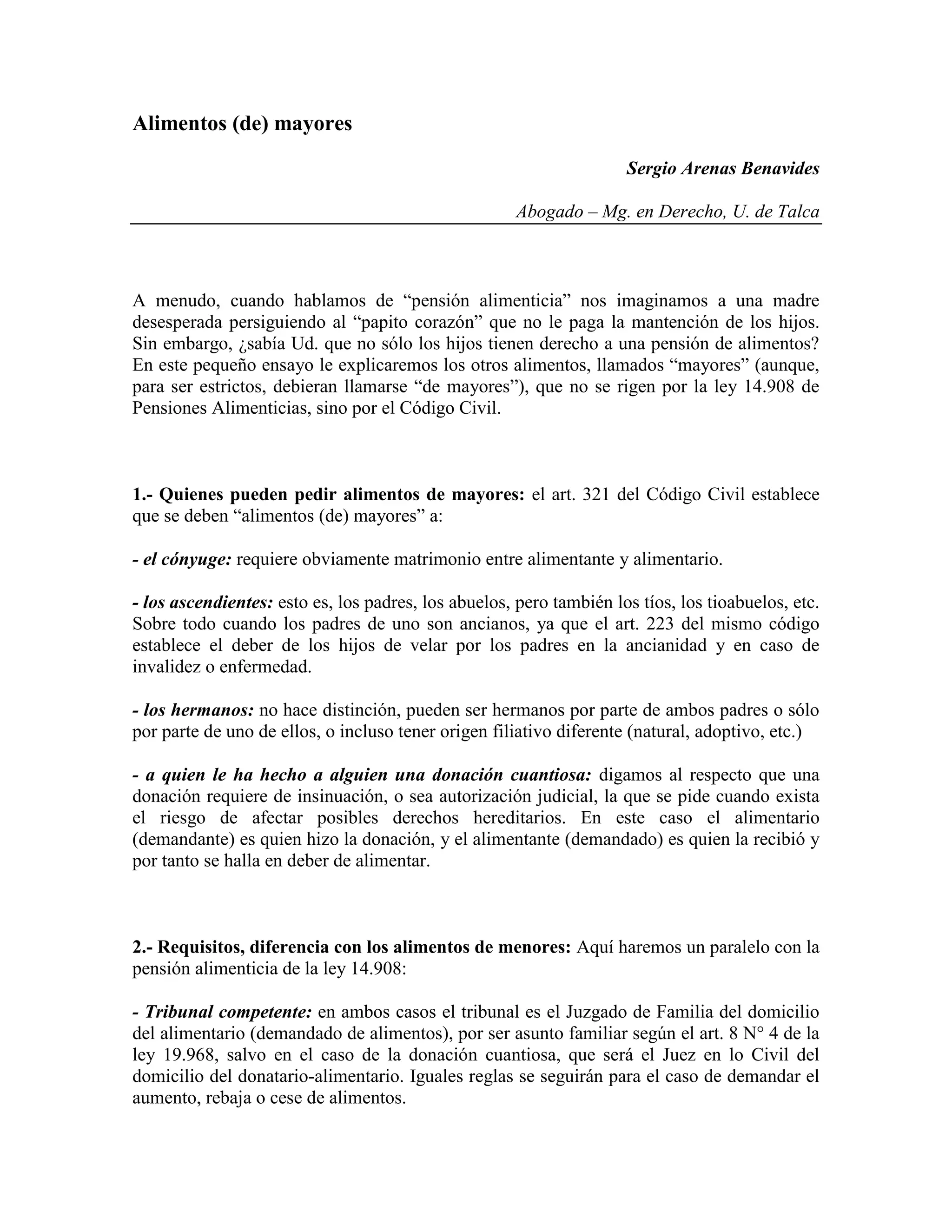 Alimentos (de) mayores

Sergio Arenas Benavides

Abogado – Mg. en Derecho, U. de Talca

A menudo, cuando hablamos de “pensión alimenticia” nos imaginamos a una madre desesperada persiguiendo al “papito corazón” que no le paga la mantención de los hijos. Sin embargo, ¿sabía Ud. que no sólo los hijos tienen derecho a una pensión de alimentos? En este pequeño ensayo le explicaremos los otros alimentos, llamados “mayores” (aunque, para ser estrictos, debieran llamarse “de mayores”), que no se rigen por la ley 14.908 de Pensiones Alimenticias, sino por el Código Civil.

1.- Quienes pueden pedir alimentos de mayores: el art. 321 del Código Civil establece que se deben “alimentos (de) mayores” a:

- el cónyuge: requiere obviamente matrimonio entre alimentante y alimentario.

- los ascendientes: esto es, los padres, los abuelos, pero también los tíos, los tioabuelos, etc. Sobre todo cuando los padres de uno son ancianos, ya que el art. 223 del mismo código establece el deber de los hijos de velar por los padres en la ancianidad y en caso de invalidez o enfermedad.

- los hermanos: no hace distinción, pueden ser hermanos por parte de ambos padres o sólo por parte de uno de ellos, o incluso tener origen filiativo diferente (natural, adoptivo, etc.)

- a quien le ha hecho a alguien una donación cuantiosa: digamos al respecto que una donación requiere de insinuación, o sea autorización judicial, la que se pide cuando exista el riesgo de afectar posibles derechos hereditarios. En este caso el alimentario (demandante) es quien hizo la donación, y el alimentante (demandado) es quien la recibió y por tanto se halla en deber de alimentar.

2.- Requisitos, diferencia con los alimentos de menores: Aquí haremos un paralelo con la pensión alimenticia de la ley 14.908:

- Tribunal competente: en ambos casos el tribunal es el Juzgado de Familia del domicilio del alimentario (demandado de alimentos), por ser asunto familiar según el art. 8 N° 4 de la ley 19.968, salvo en el caso de la donación cuantiosa, que será el Juez en lo Civil del domicilio del donatario-alimentario. Iguales reglas se seguirán para el caso de demandar el aumento, rebaja o cese de alimentos.